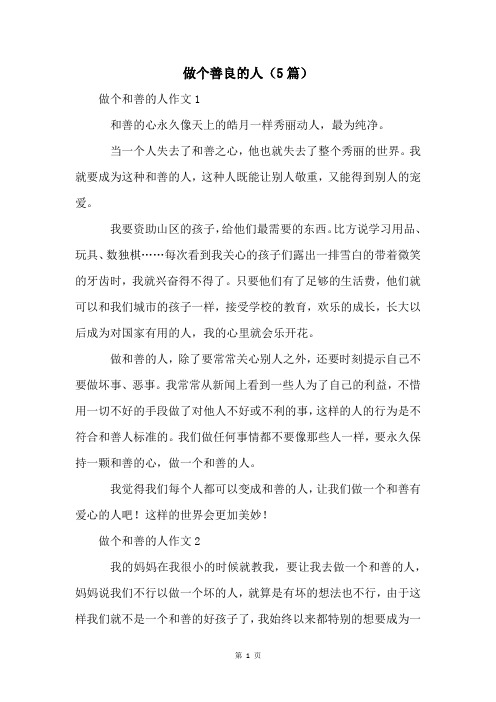 做个善良的人（5篇）

做个和善的人作文1

和善的心永久像天上的皓月一样秀丽动人，最为纯净。

当一个人失去了和善之心，他也就失去了整个秀丽的世界。我就要成为这种和善的人，这种人既能让别人敬重，又能得到别人的宠爱。

我要资助山区的孩子，给他们最需要的东西。比方说学习用品、玩具、数独棋……每次看到我关心的孩子们露出一排雪白的带着微笑的牙齿时，我就兴奋得不得了。只要他们有了足够的生活费，他们就可以和我们城市的孩子一样，接受学校的教育，欢乐的成长，长大以后成为对国家有用的人，我的心里就会乐开花。

做和善的人，除了要常常关心别人之外，还要时刻提示自己不要做坏事、恶事。我常常从新闻上看到一些人为了自己的利益，不惜用一切不好的手段做了对他人不好或不利的事，这样的人的行为是不符合和善人标准的。我们做任何事情都不要像那些人一样，要永久保持一颗和善的心，做一个和善的人。

我觉得我们每个人都可以变成和善的人，让我们做一个和善有爱心的人吧！这样的世界会更加美妙！

做个和善的人作文2

我的妈妈在我很小的时候就教我，要让我去做一个和善的人，妈妈说我们不行以做一个坏的人，就算是有坏的想法也不行，由于这样我们就不是一个和善的好孩子了，我始终以来都特别的想要成为一

第 1 页